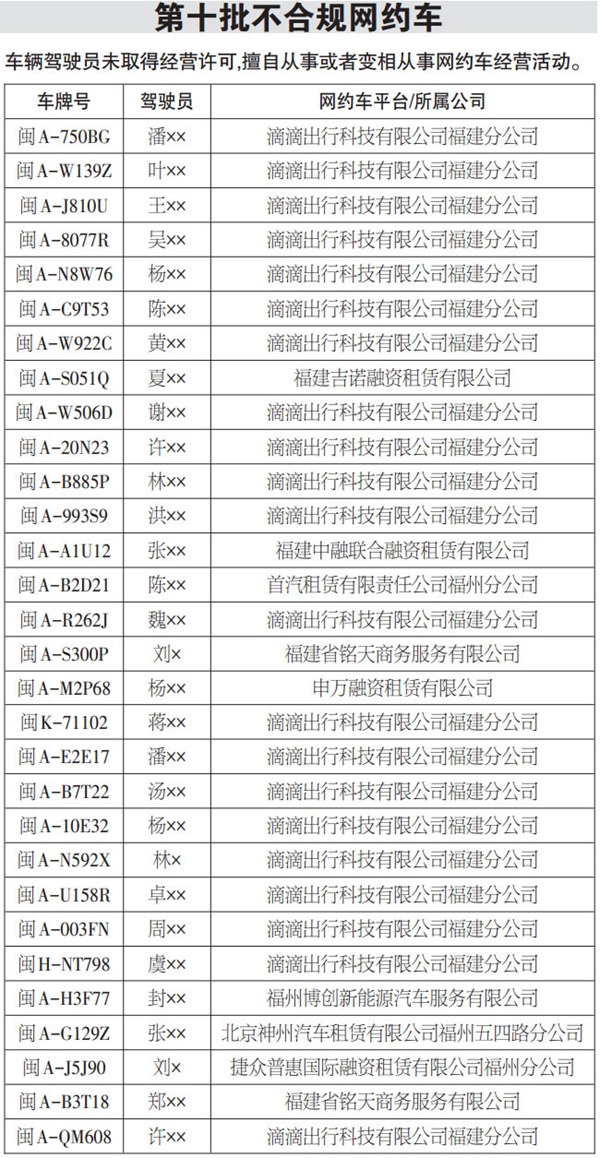 第十批不合规网约车

车辆驾驶员未取得经营许可,擅自从事或者变相从事网约车经营活动。

| 车牌号 | 驾驶员 | 网约车平台/所属公司 |
|---|---|---|
| 闽A-750BG | 潘×× | 滴滴出行科技有限公司福建分公司 |
| 闽A-W139Z | 叶×× | 滴滴出行科技有限公司福建分公司 |
| 闽A-J810U | 王×× | 滴滴出行科技有限公司福建分公司 |
| 闽A-8077R | 吴×× | 滴滴出行科技有限公司福建分公司 |
| 闽A-N8W76 | 杨×× | 滴滴出行科技有限公司福建分公司 |
| 闽A-C9T53 | 陈×× | 滴滴出行科技有限公司福建分公司 |
| 闽A-W922C | 黄×× | 滴滴出行科技有限公司福建分公司 |
| 闽A-S051Q | 夏×× | 福建吉诺融资租赁有限公司 |
| 闽A-W506D | 谢×× | 滴滴出行科技有限公司福建分公司 |
| 闽A-20N23 | 许×× | 滴滴出行科技有限公司福建分公司 |
| 闽A-B885P | 林×× | 滴滴出行科技有限公司福建分公司 |
| 闽A-993S9 | 洪×× | 滴滴出行科技有限公司福建分公司 |
| 闽A-A1U12 | 张×× | 福建中融联合融资租赁有限公司 |
| 闽A-B2D21 | 陈×× | 首汽租赁有限责任公司福州分公司 |
| 闽A-R262J | 魏×× | 滴滴出行科技有限公司福建分公司 |
| 闽A-S300P | 刘× | 福建省铭天商务服务有限公司 |
| 闽A-M2P68 | 杨×× | 申万融资租赁有限公司 |
| 闽K-71102 | 蒋×× | 滴滴出行科技有限公司福建分公司 |
| 闽A-E2E17 | 潘×× | 滴滴出行科技有限公司福建分公司 |
| 闽A-B7T22 | 汤×× | 滴滴出行科技有限公司福建分公司 |
| 闽A-10E32 | 杨×× | 滴滴出行科技有限公司福建分公司 |
| 闽A-N592X | 林× | 滴滴出行科技有限公司福建分公司 |
| 闽A-U158R | 卓×× | 滴滴出行科技有限公司福建分公司 |
| 闽A-003FN | 周×× | 滴滴出行科技有限公司福建分公司 |
| 闽H-NT798 | 虞×× | 滴滴出行科技有限公司福建分公司 |
| 闽A-H3F77 | 封×× | 福州博创新能源汽车服务有限公司 |
| 闽A-G129Z | 张×× | 北京神州汽车租赁有限公司福州五四路分公司 |
| 闽A-J5J90 | 刘× | 捷众普惠国际融资租赁有限公司福州分公司 |
| 闽A-B3T18 | 郑×× | 福建省铭天商务服务有限公司 |
| 闽A-QM608 | 许×× | 滴滴出行科技有限公司福建分公司 |